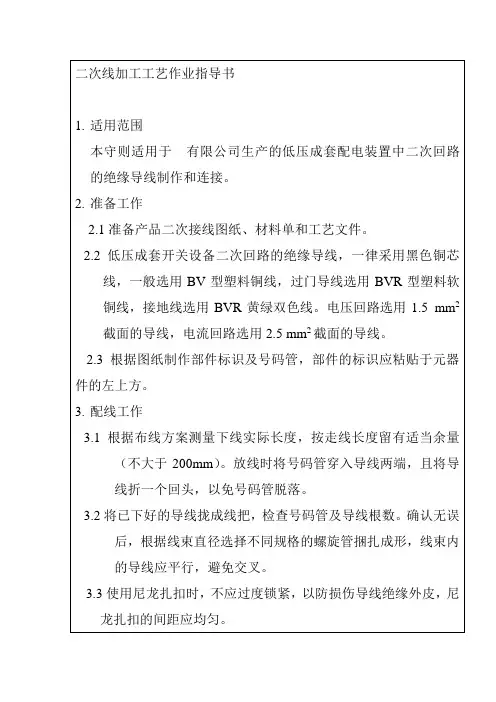 二次线加工工艺作业指导书

1. 适用范围

本守则适用于 有限公司生产的低压成套配电装置中二次回路的绝缘导线制作和连接。

2. 准备工作

2.1 准备产品二次接线图纸、材料单和工艺文件。

2.2 低压成套开关设备二次回路的绝缘导线，一律采用黑色铜芯线，一般选用 BV 型塑料铜线，过门导线选用 BVR 型塑料软铜线，接地线选用 BVR 黄绿双色线。电压回路选用 1.5 $mm^2$ 截面的导线，电流回路选用 2.5 $mm^2$ 截面的导线。

2.3 根据图纸制作部件标识及号码管，部件的标识应粘贴于元器件的左上方。

3. 配线工作

3.1 根据布线方案测量下线实际长度，按走线长度留有适当余量（不大于 200mm）。放线时将号码管穿入导线两端，且将导线折一个回头，以免号码管脱落。

3.2 将已下好的导线拢成线把，检查号码管及导线根数。确认无误后，根据线束直径选择不同规格的螺旋管捆扎成形，线束内的导线应平行，避免交叉。

3.3 使用尼龙扎扣时，不应过度锁紧，以防损伤导线绝缘外皮，尼龙扎扣的间距应均匀。